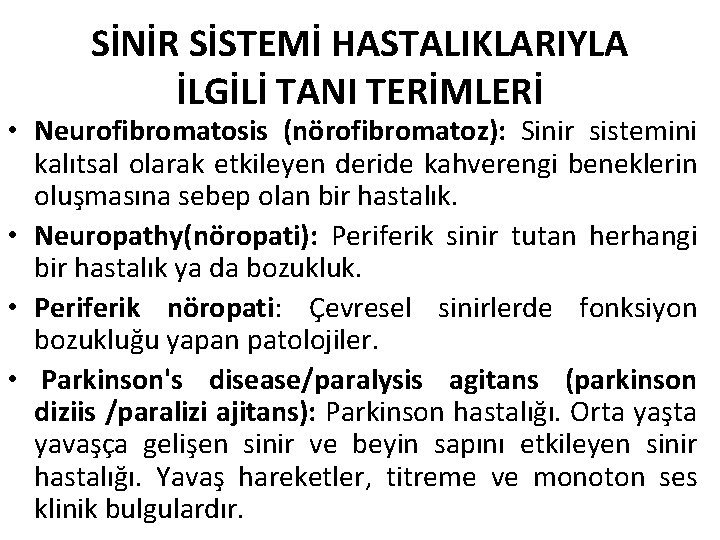 SİNİR SİSTEMİ HASTALIKLARIYLA İLGİLİ TANI TERİMLERİ

• Neurofibromatosis (nörofibromatoz): Sinir sistemini kalıtsal olarak etkileyen deride kahverengi beneklerin oluşmasına sebep olan bir hastalık.

• Neuropathy(nöropati): Periferik sinir tutan herhangi bir hastalık ya da bozukluk.

• Periferik nöropati: Çevresel sinirlerde fonksiyon bozukluğu yapan patolojiler.

• Parkinson's disease/paralysis agitans (parkinson diziis /paralizi ajitans): Parkinson hastalığı. Orta yaşta yavaşça gelişen sinir ve beyin sapını etkileyen sinir hastalığı. Yavaş hareketler, titreme ve monoton ses klinik bulgulardır.